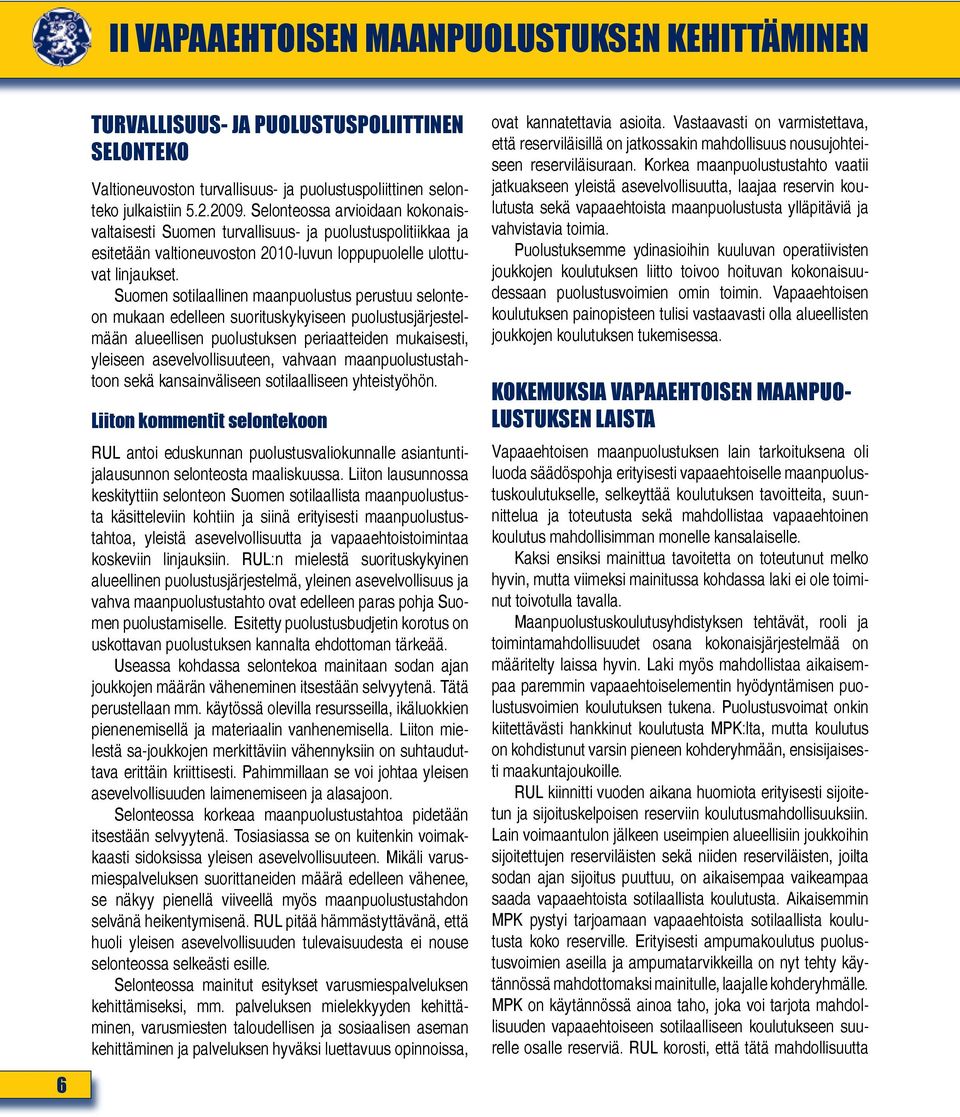 II VAPAAEHTOISEN MAANPUOLUSTUKSEN KEHITTÄMINEN

TURVALLISUUS- JA PUOLUSTUSPOLIITTINEN SELONTEKO

Valtioneuvoston turvallisuus- ja puolustuspoliittinen selonteko julkaistiin 5.2.2009. Selonteossa arvioidaan kokonaisvaltaisesti Suomen turvallisuus- ja puolustuspolitiikkaa ja esitetään valtioneuvoston 2010-luvun loppupuolelle ulottuvat linjaukset.

Suomen sotilaallinen maanpuolustus perustuu selonteon mukaan edelleen suorituskykyiseen puolustusjärjestelmään alueellisen puolustuksen periaatteiden mukaisesti, yleiseen asevelvollisuuteen, vahvaan maanpuolustustahtoon sekä kansainväliseen sotilaalliseen yhteistyöhön.

Liiton kommentit selontekoon

RUL antoi eduskunnan puolustusvaliokunnalle asiantuntijalausunnon selonteosta maaliskuussa. Liiton lausunnossa keskityttiin selonteon Suomen sotilaallista maanpuolustusta käsitteleviin kohtiin ja siinä erityisesti maanpuolustustahtoa, yleistä asevelvollisuutta ja vapaaehtoistoimintaa koskeviin linjauksiin. RUL:n mielestä suorituskykyinen alueellinen puolustusjärjestelmä, yleinen asevelvollisuus ja vahva maanpuolustustahto ovat edelleen paras pohja Suomen puolustamiselle. Esitetty puolustusbudjetin korotus on uskottavan puolustuksen kannalta ehdottoman tärkeää.

Useassa kohdassa selontekoa mainitaan sodan ajan joukkojen määrän väheneminen itsestään selvyytenä. Tätä perustellaan mm. käytössä olevilla resursseilla, ikäluokkien pienenemisellä ja materiaalin vanhenemisella. Liiton mielestä sa-joukkojen merkittäviin vähennyksiin on suhtauduttava erittäin kriittisesti. Pahimmillaan se voi johtaa yleisen asevelvollisuuden laimenemiseen ja alasajoon.

Selonteossa korkeaa maanpuolustustahtoa pidetään itsestään selvyytenä. Tosiasiassa se on kuitenkin voimakkaasti sidoksissa yleisen asevelvollisuuteen. Mikäli varusmiespalveluksen suorittaneiden määrä edelleen vähenee, se näkyy pienellä viiveellä myös maanpuolustustahdon selvänä heikentymisenä. RUL pitää hämmästyttävänä, että huoli yleisen asevelvollisuuden tulevaisuudesta ei nouse selonteossa selkeästi esille.

Selonteossa mainitut esitykset varusmiespalveluksen kehittämiseksi, mm. palveluksen mielekkyyden kehittäminen, varusmiesten taloudellisen ja sosiaalisen aseman kehittäminen ja palveluksen hyväksi luettavuus opinnoissa, ovat kannatettavia asioita. Vastaavasti on varmistettava, että reserviläisillä on jatkossakin mahdollisuus nousujohteiseen reserviläisuraan. Korkea maanpuolustustahto vaatii jatkuakseen yleistä asevelvollisuutta, laajaa reservin koulutusta sekä vapaaehtoista maanpuolustusta ylläpitäviä ja vahvistavia toimia.

Puolustuksemme ydinasioihin kuuluvan operatiivisten joukkojen koulutuksen liitto toivoo hoituvan kokonaisuudessaan puolustusvoimien omin toimin. Vapaaehtoisen koulutuksen painopisteen tulisi vastaavasti olla alueellisten joukkojen koulutuksen tukemisessa.

KOKEMUKSIA VAPAAEHTOISEN MAANPUOLUSTUKSEN LAISTA

Vapaaehtoisen maanpuolustuksen lain tarkoituksena oli luoda säädöspohja erityisesti vapaaehtoiselle maanpuolustuskoulutukselle, selkeyttää koulutuksen tavoitteita, suunnittelua ja toteutusta sekä mahdollistaa vapaaehtoinen koulutus mahdollisimman monelle kansalaiselle.

Kaksi ensiksi mainittua tavoitetta on toteutunut melko hyvin, mutta viimeksi mainitussa kohdassa laki ei ole toiminut toivotulla tavalla.

Maanpuolustuskoulutusyhdistyksen tehtävät, rooli ja toimintamahdollisuudet osana kokonaisjärjestelmää on määritelty laissa hyvin. Laki myös mahdollistaa aikaisempaa paremmin vapaaehtoiselementin hyödyntämisen puolustusvoimien koulutuksen tukena. Puolustusvoimat onkin kiitettävästi hankkinut koulutusta MPK:lta, mutta koulutus on kohdistunut varsin pieneen kohderyhmään, ensisijaisesti maakuntajoukoille.

RUL kiinnitti vuoden aikana huomiota erityisesti sijoitetun ja sijoituskelpoisen reserviin koulutusmahdollisuuksiin. Lain voimaantulon jälkeen useimpien alueellisiin joukkoihin sijoitettujen reserviläisten sekä niiden reserviläisten, joilta sodan ajan sijoitus puuttuu, on aikaisempaa vaikeampaa saada vapaaehtoista sotilaallista koulutusta. Aikaisemmin MPK pystyi tarjoamaan vapaaehtoista sotilaallista koulutusta koko reserville. Erityisesti ampumakoulutus puolustusvoimien aseilla ja ampumatarvikkeilla on nyt tehty käytännössä mahdottomaksi mainitulle, laajalle kohderyhmälle. MPK on käytännössä ainoa taho, joka voi tarjota mahdollisuuden vapaaehtoiseen sotilaalliseen koulutukseen suurelle osalle reserviä. RUL korosti, että tätä mahdollisuutta

6